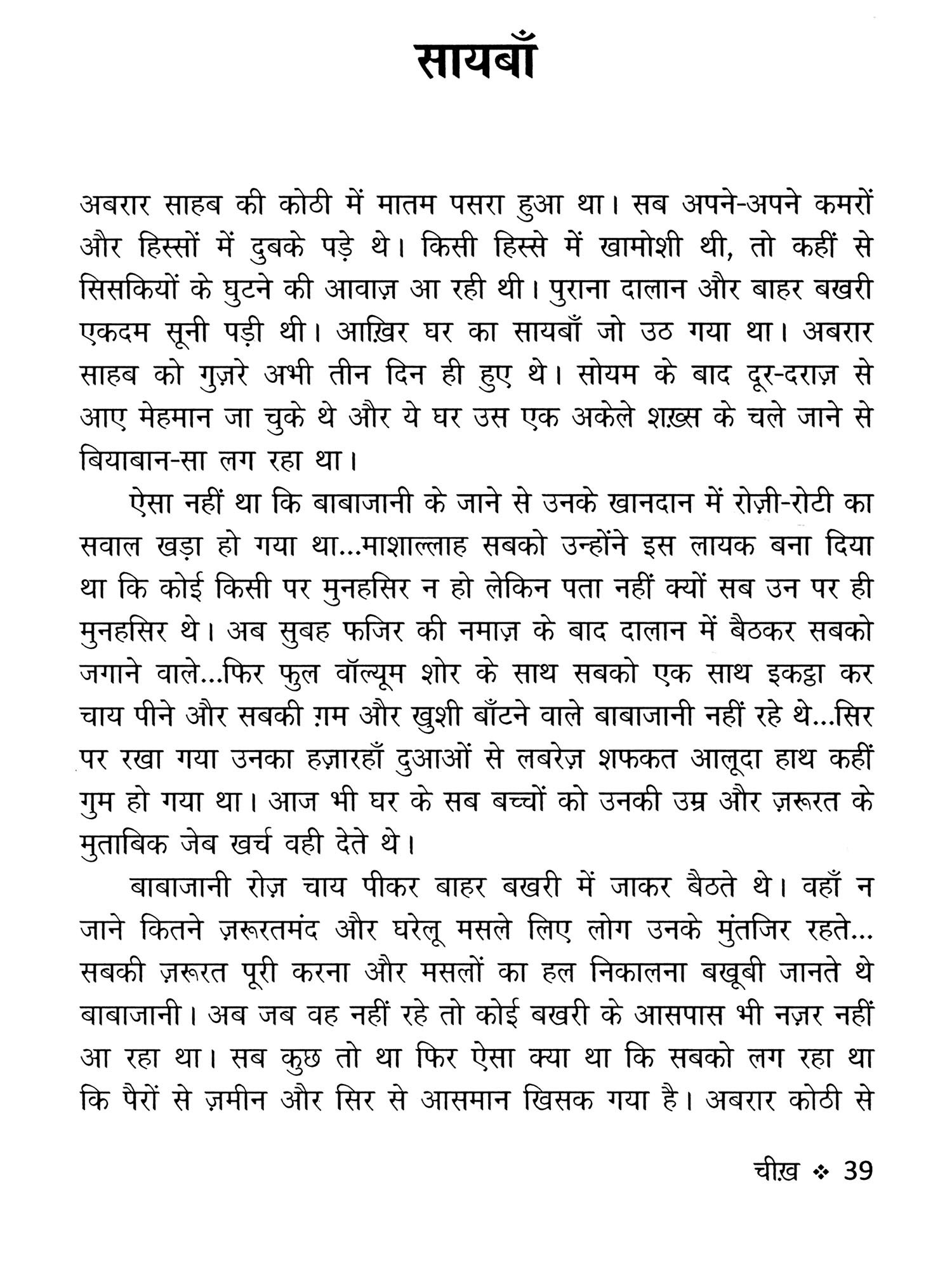 सायबाँ

अबरार साहब की कोठी में मातम पसरा हुआ था। सब अपने-अपने कमरों और हिस्सों में दुबके पड़े थे। किसी हिस्से में खामोशी थी, तो कहीं से सिसकियों के घुटने की आवाज़ आ रही थी। पुराना दालान और बाहर बखरी एकदम सूनी पड़ी थी। आख़िर घर का सायबाँ जो उठ गया था। अबरार साहब को गुज़रे अभी तीन दिन ही हुए थे। सोयम के बाद दूर-दराज़ से आए मेहमान जा चुके थे और ये घर उस एक अकेले शख़्स के चले जाने से बियाबान-सा लग रहा था।

ऐसा नहीं था कि बाबाजानी के जाने से उनके खानदान में रोज़ी-रोटी का सवाल खड़ा हो गया था...माशाल्लाह सबको उन्होंने इस लायक बना दिया था कि कोई किसी पर मुनहसिर न हो लेकिन पता नहीं क्यों सब उन पर ही मुनहसिर थे। अब सुबह फजिर की नमाज़ के बाद दालान में बैठकर सबको जगाने वाले...फिर फुल वॉल्यूम शोर के साथ सबको एक साथ इकट्ठा कर चाय पीने और सबकी ग़म और खुशी बाँटने वाले बाबाजानी नहीं रहे थे...सिर पर रखा गया उनका हज़ारहाँ दुआओं से लबरेज़ शफकत आलूदा हाथ कहीं गुम हो गया था। आज भी घर के सब बच्चों को उनकी उम्र और ज़रूरत के मुताबिक जेब खर्च वही देते थे।

बाबाजानी रोज़ चाय पीकर बाहर बखरी में जाकर बैठते थे। वहाँ न जाने कितने ज़रूरतमंद और घरेलू मसले लिए लोग उनके मुंतजिर रहते... सबकी ज़रूरत पूरी करना और मसलों का हल निकालना बखूबी जानते थे बाबाजानी। अब जब वह नहीं रहे तो कोई बखरी के आसपास भी नज़र नहीं आ रहा था। सब कुछ तो था फिर ऐसा क्या था कि सबको लग रहा था कि पैरों से ज़मीन और सिर से आसमान खिसक गया है। अबरार कोठी से

चीख़ ❖ 39